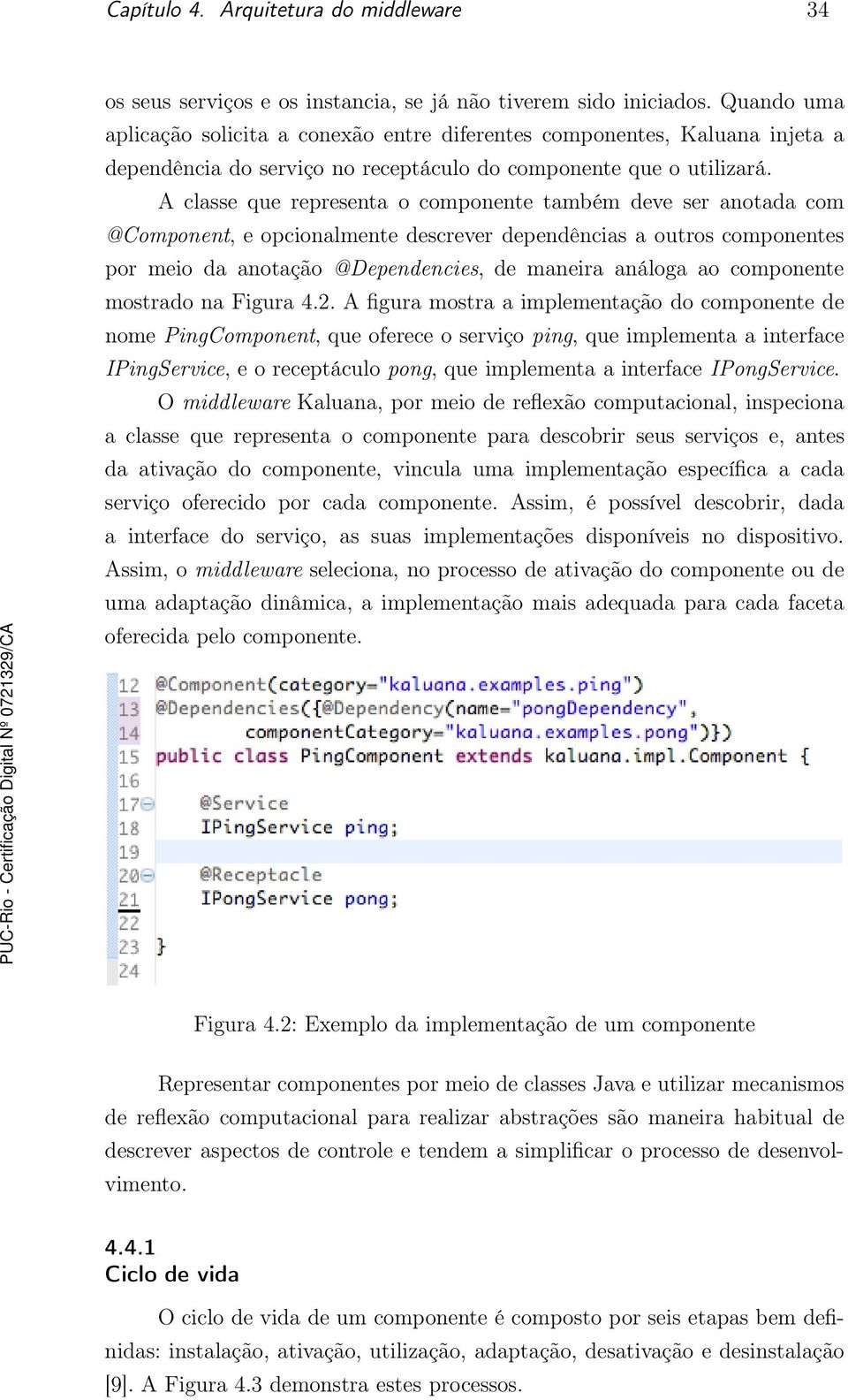 Capítulo 4. Arquitetura do middleware 34

os seus serviços e os instancia, se já não tiverem sido iniciados. Quando uma aplicação solicita a conexão entre diferentes componentes, Kaluana injeta a dependência do serviço no receptáculo do componente que o utilizará.

A classe que representa o componente também deve ser anotada com @Component, e opcionalmente descrever dependências a outros componentes por meio da anotação @Dependencies, de maneira análoga ao componente mostrado na Figura 4.2. A figura mostra a implementação do componente de nome PingComponent, que oferece o serviço ping, que implementa a interface IPingService, e o receptáculo pong, que implementa a interface IPongService.

O middleware Kaluana, por meio de reflexão computacional, inspeciona a classe que representa o componente para descobrir seus serviços e, antes da ativação do componente, vincula uma implementação específica a cada serviço oferecido por cada componente. Assim, é possível descobrir, dada a interface do serviço, as suas implementações disponíveis no dispositivo. Assim, o middleware seleciona, no processo de ativação do componente ou de uma adaptação dinâmica, a implementação mais adequada para cada faceta oferecida pelo componente.

12 @Component(category="kaluana.examples.ping")
13 @Dependencies({@Dependency(name="pongDependency",
14 componentCategory="kaluana.examples.pong")})
15 public class PingComponent extends kaluana.impl.Component {
16
17 @Service
18 IPingService ping;
19
20 @Receptacle
21 IPongService pong;
22
23 }
24

Figura 4.2: Exemplo da implementação de um componente

Representar componentes por meio de classes Java e utilizar mecanismos de reflexão computacional para realizar abstrações são maneira habitual de descrever aspectos de controle e tendem a simplificar o processo de desenvolvimento.

4.4.1
Ciclo de vida

O ciclo de vida de um componente é composto por seis etapas bem definidas: instalação, ativação, utilização, adaptação, desativação e desinstalação [9]. A Figura 4.3 demonstra estes processos.

PUC-Rio - Certificação Digital Nº 0721329/CA